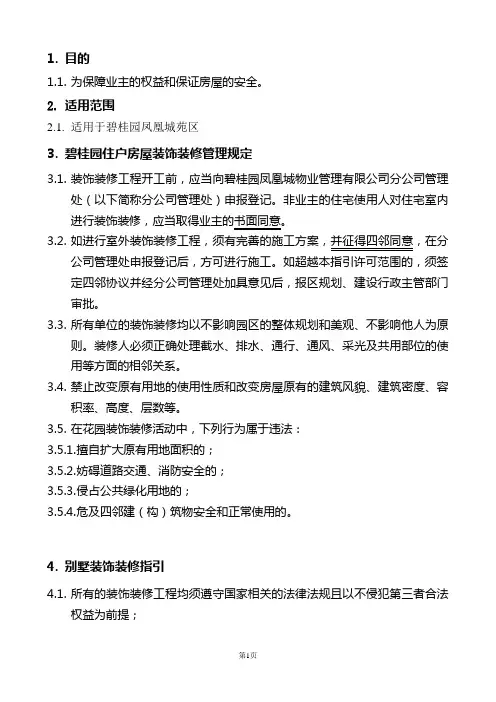 1. 目的

1.1. 为保障业主的权益和保证房屋的安全。

2. 适用范围

2.1. 适用于碧桂园凤凰城苑区

3. 碧桂园住户房屋装饰装修管理规定

3.1. 装饰装修工程开工前，应当向碧桂园凤凰城物业管理有限公司分公司管理处（以下简称分公司管理处）申报登记。非业主的住宅使用人对住宅室内进行装饰装修，应当取得业主的书面同意。

3.2. 如进行室外装饰装修工程，须有完善的施工方案，并征得四邻同意，在分公司管理处申报登记后，方可进行施工。如超越本指引许可范围的，须签定四邻协议并经分公司管理处加具意见后，报区规划、建设行政主管部门审批。

3.3. 所有单位的装饰装修均以不影响园区的整体规划和美观、不影响他人为原则。装修人必须正确处理截水、排水、通行、通风、采光及共用部位的使用等方面的相邻关系。

3.4. 禁止改变原有用地的使用性质和改变房屋原有的建筑风貌、建筑密度、容积率、高度、层数等。

3.5. 在花园装饰装修活动中，下列行为属于违法：

3.5.1.擅自扩大原有用地面积的；

3.5.2.妨碍道路交通、消防安全的；

3.5.3.侵占公共绿化用地的；

3.5.4.危及四邻建（构）筑物安全和正常使用的。

4. 别墅装饰装修指引

4.1. 所有的装饰装修工程均须遵守国家相关的法律法规且以不侵犯第三者合法权益为前提；

第1页